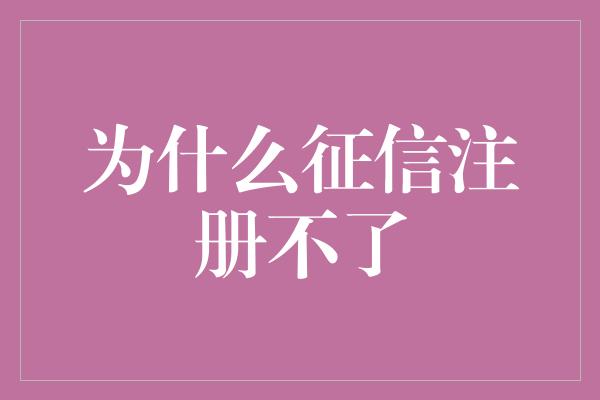 为什么征信注册不了